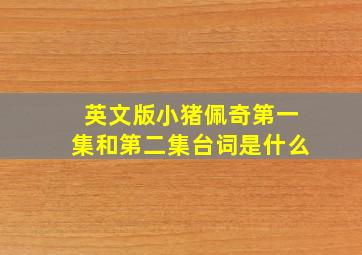 英文版小猪佩奇第一集和第二集台词是什么